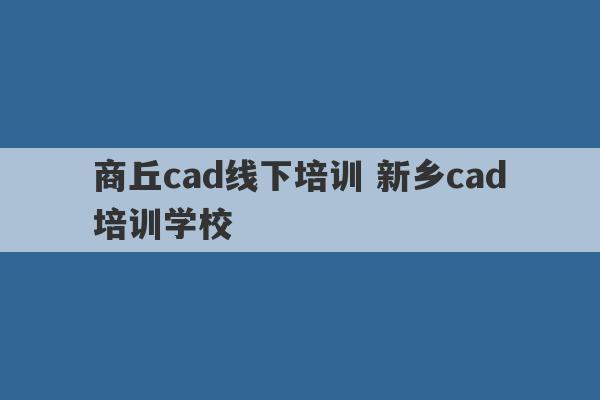 商丘cad线下培训 新乡cad培训学校